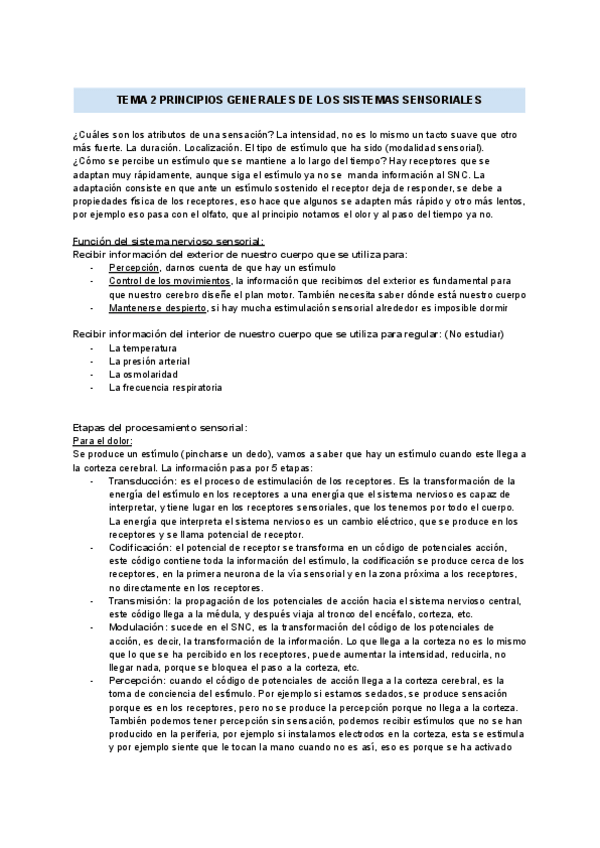 TEMA 2 PRINCIPIOS GENERALES DE LOS SISTEMAS SENSORIALES

¿Cuáles son los atributos de una sensación? La intensidad, no es lo mismo un tacto suave que otro más fuerte. La duración. Localización. El tipo de estímulo que ha sido (modalidad sensorial). ¿Cómo se percibe un estímulo que se mantiene a lo largo del tiempo? Hay receptores que se adaptan muy rápidamente, aunque siga el estímulo ya no se manda información al SNC. La adaptación consiste en que ante un estímulo sostenido el receptor deja de responder, se debe a propiedades física de los receptores, eso hace que algunos se adapten más rápido y otro más lentos, por ejemplo eso pasa con el olfato, que al principio notamos el olor y al paso del tiempo ya no.

Función del sistema nervioso sensorial:
Recibir información del exterior de nuestro cuerpo que se utiliza para:
- Percepción, darnos cuenta de que hay un estímulo
- Control de los movimientos, la información que recibimos del exterior es fundamental para que nuestro cerebro diseñe el plan motor. También necesita saber dónde está nuestro cuerpo
- Mantenerse despierto, si hay mucha estimulación sensorial alrededor es imposible dormir

Recibir información del interior de nuestro cuerpo que se utiliza para regular: (No estudiar)
- La temperatura
- La presión arterial
- La osmolaridad
- La frecuencia respiratoria

Etapas del procesamiento sensorial:
Para el dolor:
Se produce un estímulo (pincharse un dedo), vamos a saber que hay un estímulo cuando este llega a la corteza cerebral. La información pasa por 5 etapas:
- Transducción: es el proceso de estimulación de los receptores. Es la transformación de la energía del estímulo en los receptores a una energía que el sistema nervioso es capaz de interpretar, y tiene lugar en los receptores sensoriales, que los tenemos por todo el cuerpo. La energía que interpreta el sistema nervioso es un cambio eléctrico, que se produce en los receptores y se llama potencial de receptor.
- Codificación: el potencial de receptor se transforma en un código de potenciales acción, este código contiene toda la información del estímulo, la codificación se produce cerca de los receptores, en la primera neurona de la vía sensorial y en la zona próxima a los receptores, no directamente en los receptores.
- Transmisión: la propagación de los potenciales de acción hacia el sistema nervioso central, este código llega a la médula, y después viaja al tronco del encéfalo, corteza, etc.
- Modulación: sucede en el SNC, es la transformación del código de los potenciales de acción, es decir, la transformación de la información. Lo que llega a la corteza no es lo mismo que lo que se ha percibido en los receptores, puede aumentar la intensidad, reducirla, no llegar nada, porque se bloquea el paso a la corteza, etc.
- Percepción: cuando el código de potenciales de acción llega a la corteza cerebral, es la toma de conciencia del estímulo. Por ejemplo si estamos sedados, se produce sensación porque es en los receptores, pero no se produce la percepción porque no llega a la corteza. También podemos tener percepción sin sensación, podemos recibir estímulos que no se han producido en la periferia, por ejemplo si instalamos electrodos en la corteza, esta se estimula y por ejemplo siente que le tocan la mano cuando no es así, eso es porque se ha activado